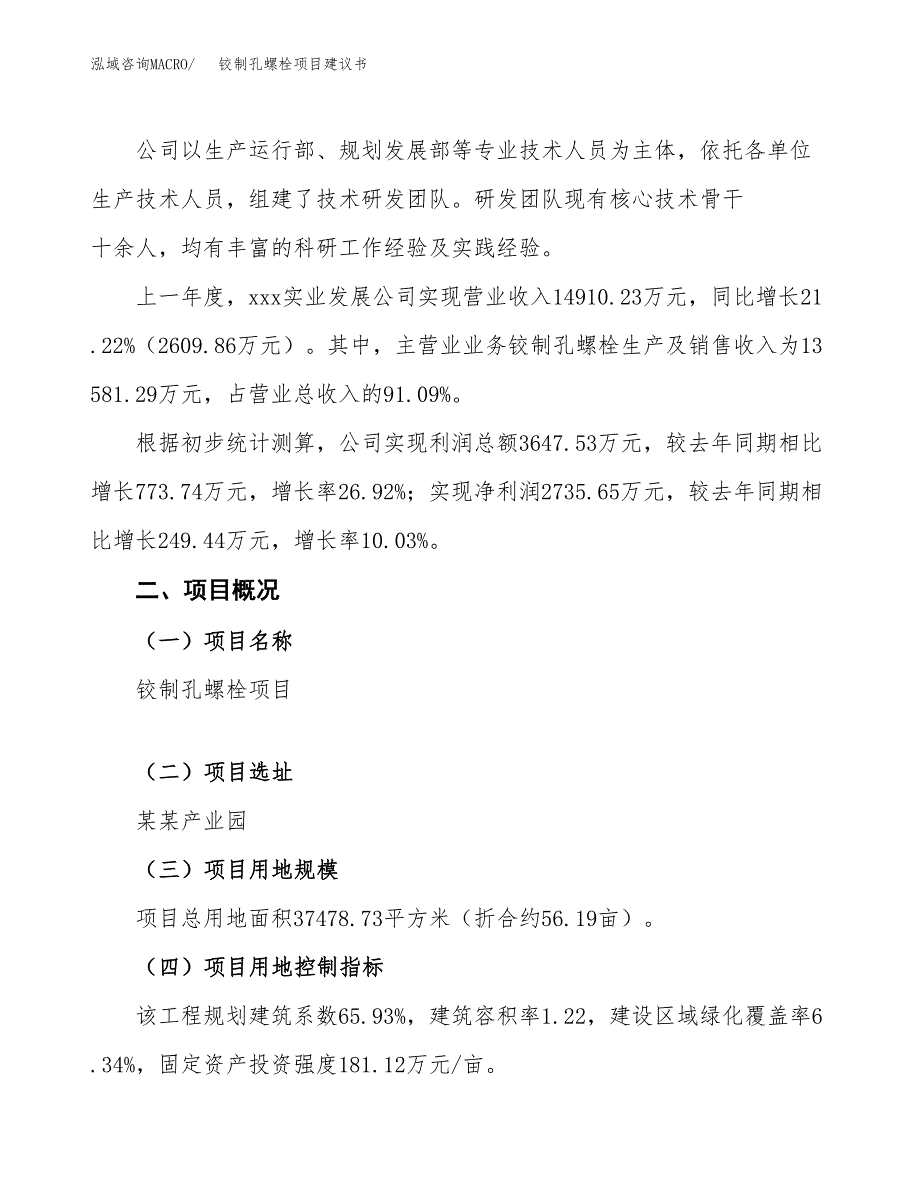 泓域咨询MACRO/　铰制孔螺栓项目建议书

公司以生产运行部、规划发展部等专业技术人员为主体，依托各单位生产技术人员，组建了技术研发团队。研发团队现有核心技术骨干十余人，均有丰富的科研工作经验及实践经验。

上一年度，xxx实业发展公司实现营业收入14910.23万元，同比增长21.22%（2609.86万元）。其中，主营业业务铰制孔螺栓生产及销售收入为13581.29万元，占营业总收入的91.09%。

根据初步统计测算，公司实现利润总额3647.53万元，较去年同期相比增长773.74万元，增长率26.92%；实现净利润2735.65万元，较去年同期相比增长249.44万元，增长率10.03%。

二、项目概况

（一）项目名称

铰制孔螺栓项目

（二）项目选址

某某产业园

（三）项目用地规模

项目总用地面积37478.73平方米（折合约56.19亩）。

（四）项目用地控制指标

该工程规划建筑系数65.93%，建筑容积率1.22，建设区域绿化覆盖率6.34%，固定资产投资强度181.12万元/亩。